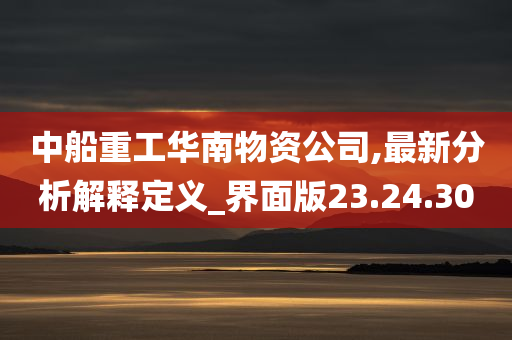 中船重工华南物资公司,最新分析解释定义_界面版23.24.30